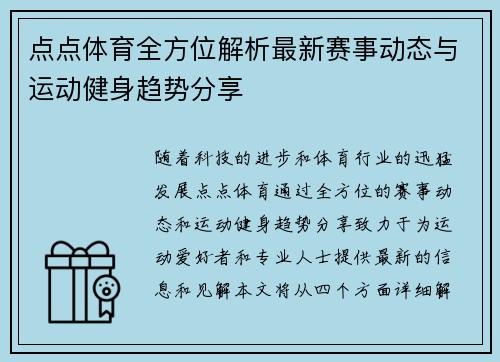 点点体育全方位解析最新赛事动态与运动健身趋势分享

随着科技的进步和体育行业的迅猛发展点点体育通过全方位的赛事动态和运动健身趋势分享致力于为运动爱好者和专业人士提供最新的信息和见解本文将从四个方面详细解